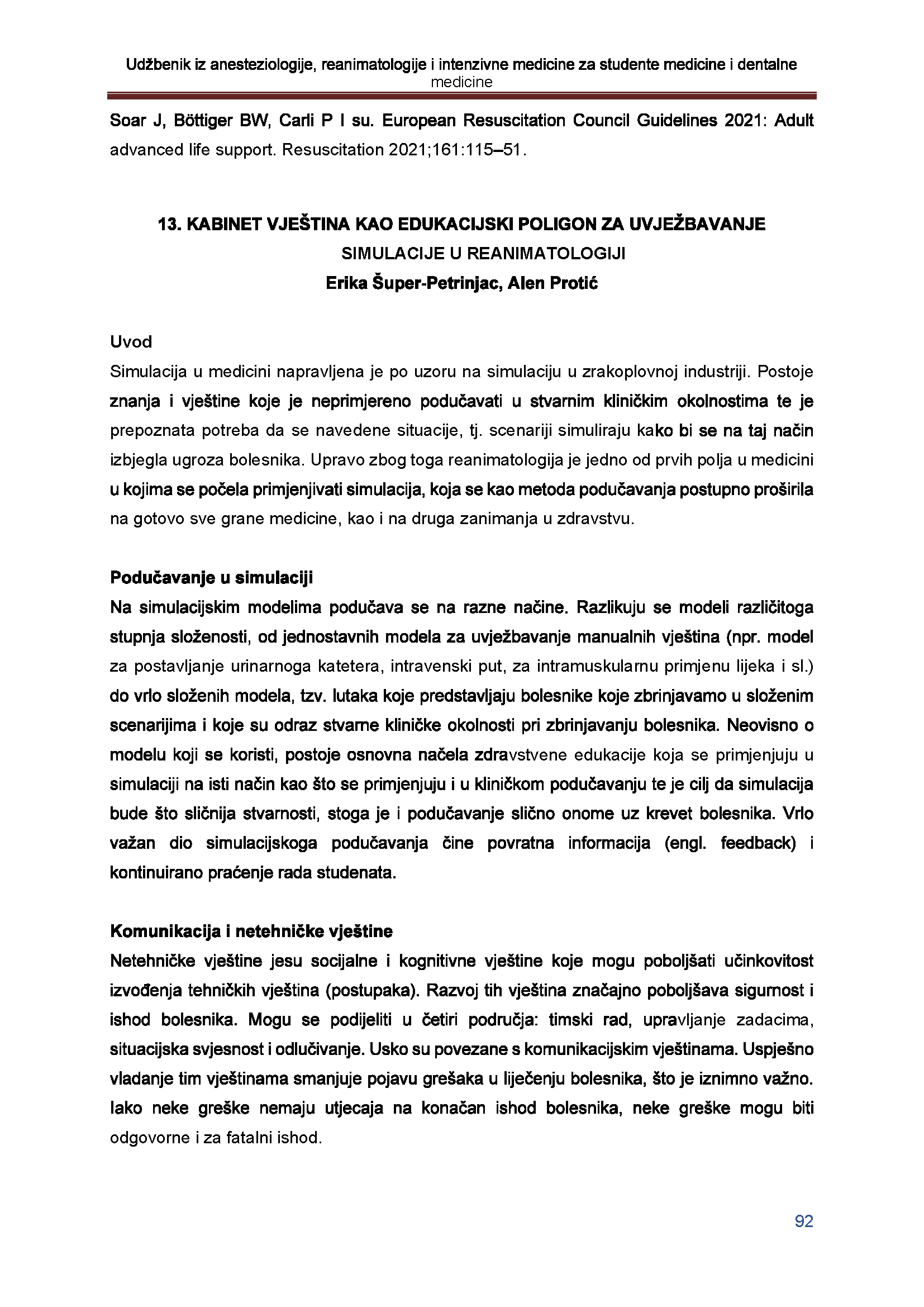 Udžbenik iz anesteziologije, reanimatologije i intenzivne medicine za studente medicine i dentalne medicine

Soar J, Böttiger BW, Carli P I su. European Resuscitation Council Guidelines 2021: Adult advanced life support. Resuscitation 2021;161:115–51.

13. KABINET VJEŠTINA KAO EDUKACIJSKI POLIGON ZA UVJEŽBAVANJE SIMULACIJE U REANIMATOLOGIJI
Erika Šuper-Petrinjac, Alen Protić

Uvod
Simulacija u medicini napravljena je po uzoru na simulaciju u zrakoplovnoj industriji. Postoje znanja i vještine koje je neprimjereno podučavati u stvarnim kliničkim okolnostima te je prepoznata potreba da se navedene situacije, tj. scenariji simuliraju kako bi se na taj način izbjegla ugroza bolesnika. Upravo zbog toga reanimatologija je jedno od prvih polja u medicini u kojima se počela primjenjivati simulacija, koja se kao metoda podučavanja postupno proširila na gotovo sve grane medicine, kao i na druga zanimanja u zdravstvu.

Podučavanje u simulaciji
Na simulacijskim modelima podučava se na razne načine. Razlikuju se modeli različitoga stupnja složenosti, od jednostavnih modela za uvježbavanje manualnih vještina (npr. model za postavljanje urinarnoga katetera, intravenski put, za intramuskularnu primjenu lijeka i sl.) do vrlo složenih modela, tzv. lutaka koje predstavljaju bolesnike koje zbrinjavamo u složenim scenarijima i koje su odraz stvarne kliničke okolnosti pri zbrinjavanju bolesnika. Neovisno o modelu koji se koristi, postoje osnovna načela zdravstvene edukacije koja se primjenjuju u simulaciji na isti način kao što se primjenjuju i u kliničkom podučavanju te je cilj da simulacija bude što sličnija stvarnosti, stoga je i podučavanje slično onome uz krevet bolesnika. Vrlo važan dio simulacijskoga podučavanja čine povratna informacija (engl. feedback) i kontinuirano praćenje rada studenata.

Komunikacija i netehničke vještine
Netehničke vještine jesu socijalne i kognitivne vještine koje mogu poboljšati učinkovitost izvođenja tehničkih vještina (postupaka). Razvoj tih vještina značajno poboljšava sigurnost i ishod bolesnika. Mogu se podijeliti u četiri područja: timski rad, upravljanje zadacima, situacijska svjesnost i odlučivanje. Usko su povezane s komunikacijskim vještinama. Uspješno vladanje tim vještinama smanjuje pojavu grešaka u liječenju bolesnika, što je iznimno važno. Iako neke greške nemaju utjecaja na konačan ishod bolesnika, neke greške mogu biti odgovorne i za fatalni ishod.

92